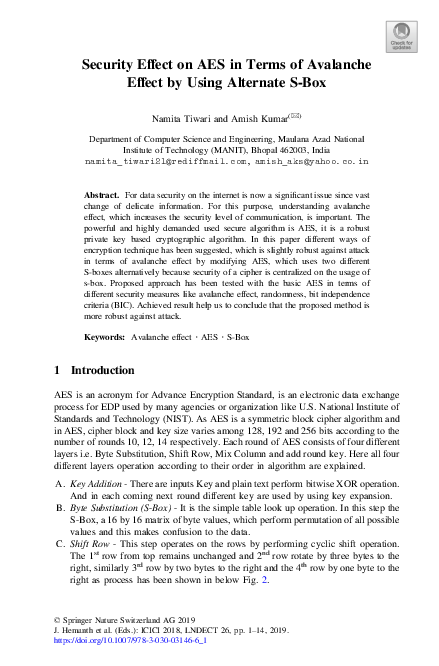 Check for updates

Security Effect on AES in Terms of Avalanche Effect by Using Alternate S-Box

Namita Tiwari and Amish Kumar(✉)

Department of Computer Science and Engineering, Maulana Azad National Institute of Technology (MANIT), Bhopal 462003, India
namita_tiwari21@rediffmail.com, amish_aks@yahoo.co.in

Abstract. For data security on the internet is now a significant issue since vast change of delicate information. For this purpose, understanding avalanche effect, which increases the security level of communication, is important. The powerful and highly demanded used secure algorithm is AES, it is a robust private key based cryptographic algorithm. In this paper different ways of encryption technique has been suggested, which is slightly robust against attack in terms of avalanche effect by modifying AES, which uses two different S-boxes alternatively because security of a cipher is centralized on the usage of s-box. Proposed approach has been tested with the basic AES in terms of different security measures like avalanche effect, randomness, bit independence criteria (BIC). Achieved result help us to conclude that the proposed method is more robust against attack.

Keywords: Avalanche effect · AES · S-Box

1 Introduction

AES is an acronym for Advance Encryption Standard, is an electronic data exchange process for EDP used by many agencies or organization like U.S. National Institute of Standards and Technology (NIST). As AES is a symmetric block cipher algorithm and in AES, cipher block and key size varies among 128, 192 and 256 bits according to the number of rounds 10, 12, 14 respectively. Each round of AES consists of four different layers i.e. Byte Substitution, Shift Row, Mix Column and add round key. Here all four different layers operation according to their order in algorithm are explained.

A. Key Addition - There are inputs Key and plain text perform bitwise XOR operation. And in each coming next round different key are used by using key expansion.
B. Byte Substitution (S-Box) - It is the simple table look up operation. In this step the S-Box, a 16 by 16 matrix of byte values, which perform permutation of all possible values and this makes confusion to the data.
C. Shift Row - This step operates on the rows by performing cyclic shift operation. The 1$^{st}$ row from top remains unchanged and 2$^{nd}$ row rotate by three bytes to the right, similarly 3$^{rd}$ row by two bytes to the right and the 4$^{th}$ row by one byte to the right as process has been shown in below Fig. 2.

© Springer Nature Switzerland AG 2019
J. Hemanth et al. (Eds.): ICICI 2018, LNDECT 26, pp. 1–14, 2019.
https://doi.org/10.1007/978-3-030-03146-6_1